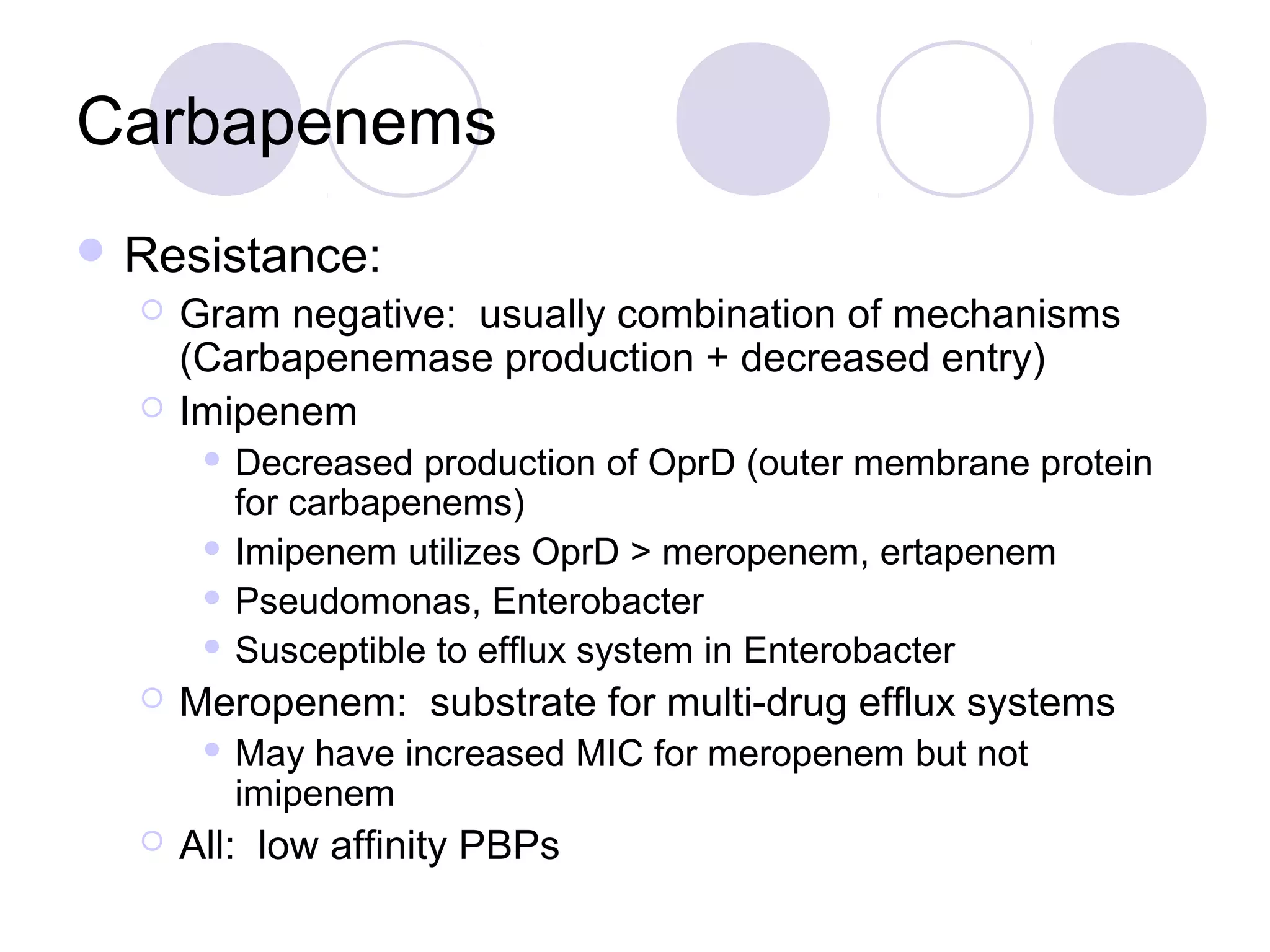 Carbapenems

- Resistance:
  - Gram negative: usually combination of mechanisms (Carbapenemase production + decreased entry)
  - Imipenem
    - Decreased production of OprD (outer membrane protein for carbapenems)
    - Imipenem utilizes OprD > meropenem, ertapenem
    - Pseudomonas, Enterobacter
    - Susceptible to efflux system in Enterobacter
  - Meropenem: substrate for multi-drug efflux systems
    - May have increased MIC for meropenem but not imipenem
  - All: low affinity PBPs